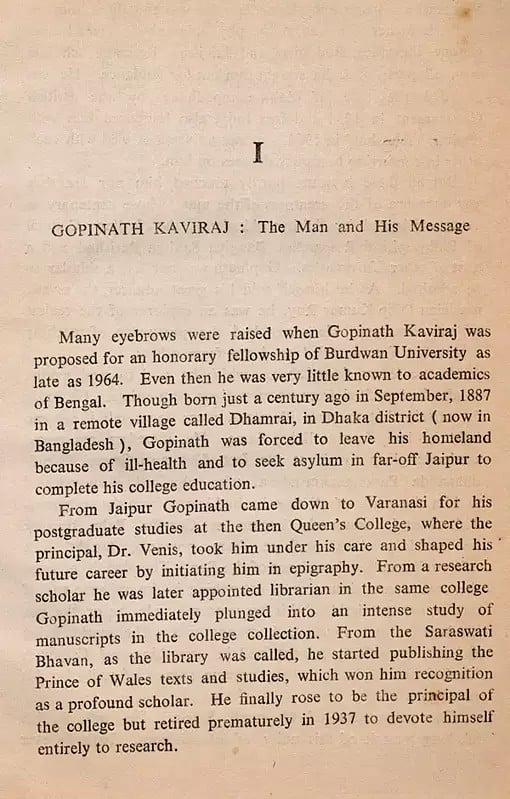 I

GOPINATH KAVIRAJ : The Man and His Message

Many eyebrows were raised when Gopinath Kaviraj was proposed for an honorary fellowship of Burdwan University as late as 1964. Even then he was very little known to academics of Bengal. Though born just a century ago in September, 1887 in a remote village called Dhamrai, in Dhaka district ( now in Bangladesh ), Gopinath was forced to leave his homeland because of ill-health and to seek asylum in far-off Jaipur to complete his college education.

From Jaipur Gopinath came down to Varanasi for his postgraduate studies at the then Queen's College, where the principal, Dr. Venis, took him under his care and shaped his future career by initiating him in epigraphy. From a research scholar he was later appointed librarian in the same college Gopinath immediately plunged into an intense study of manuscripts in the college collection. From the Saraswati Bhavan, as the library was called, he started publishing the Prince of Wales texts and studies, which won him recognition as a profound scholar. He finally rose to be the principal of the college but retired prematurely in 1937 to devote himself entirely to research.